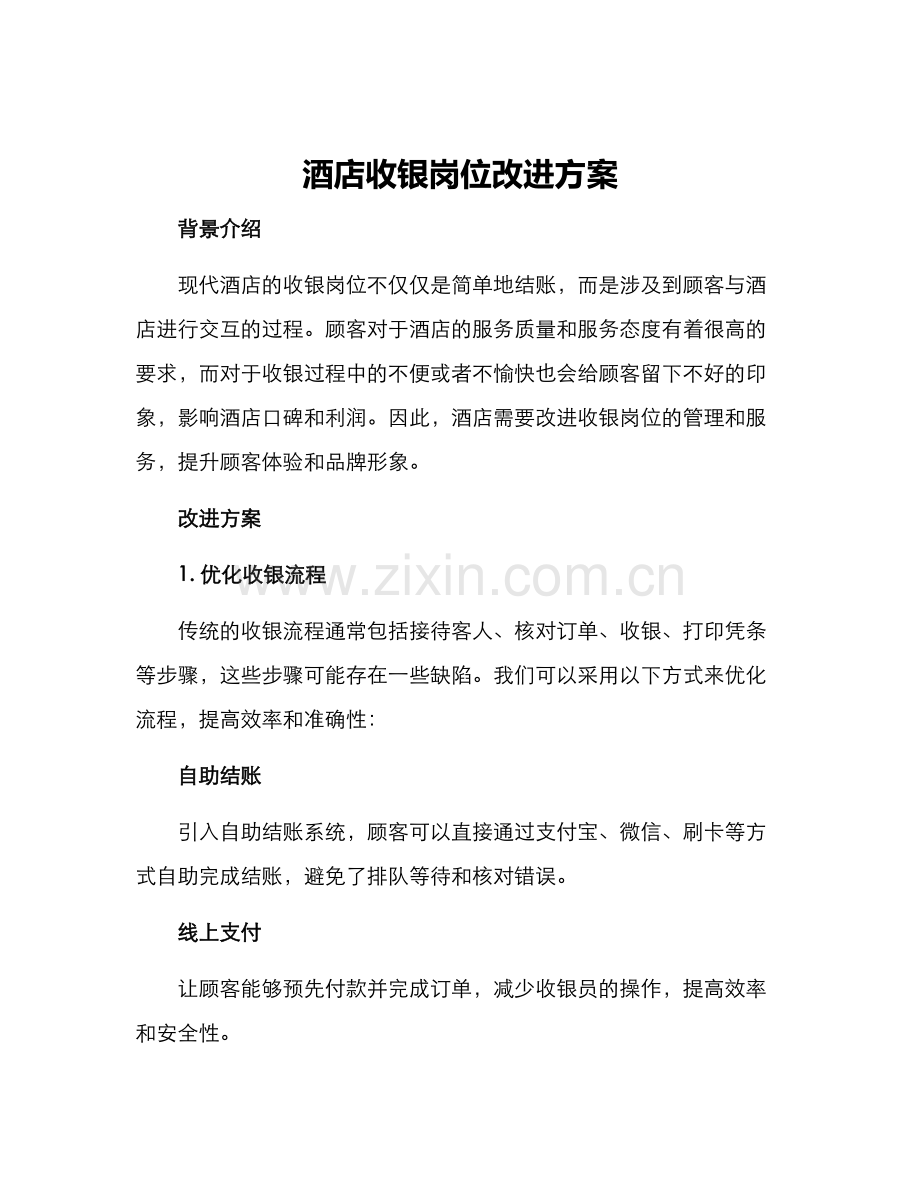 酒店收银岗位改进方案

背景介绍

现代酒店的收银岗位不仅仅是简单地结账，而是涉及到顾客与酒店进行交互的过程。顾客对于酒店的服务质量和服务态度有着很高的要求，而对于收银过程中的不便或者不愉快也会给顾客留下不好的印象，影响酒店口碑和利润。因此，酒店需要改进收银岗位的管理和服务，提升顾客体验和品牌形象。

改进方案

1.优化收银流程

传统的收银流程通常包括接待客人、核对订单、收银、打印凭条等步骤，这些步骤可能存在一些缺陷。我们可以采用以下方式来优化流程，提高效率和准确性：

自助结账

引入自助结账系统，顾客可以直接通过支付宝、微信、刷卡等方式自助完成结账，避免了排队等待和核对错误。

线上支付

让顾客能够预先付款并完成订单，减少收银员的操作，提高效率和安全性。

www.zixin.com.cn